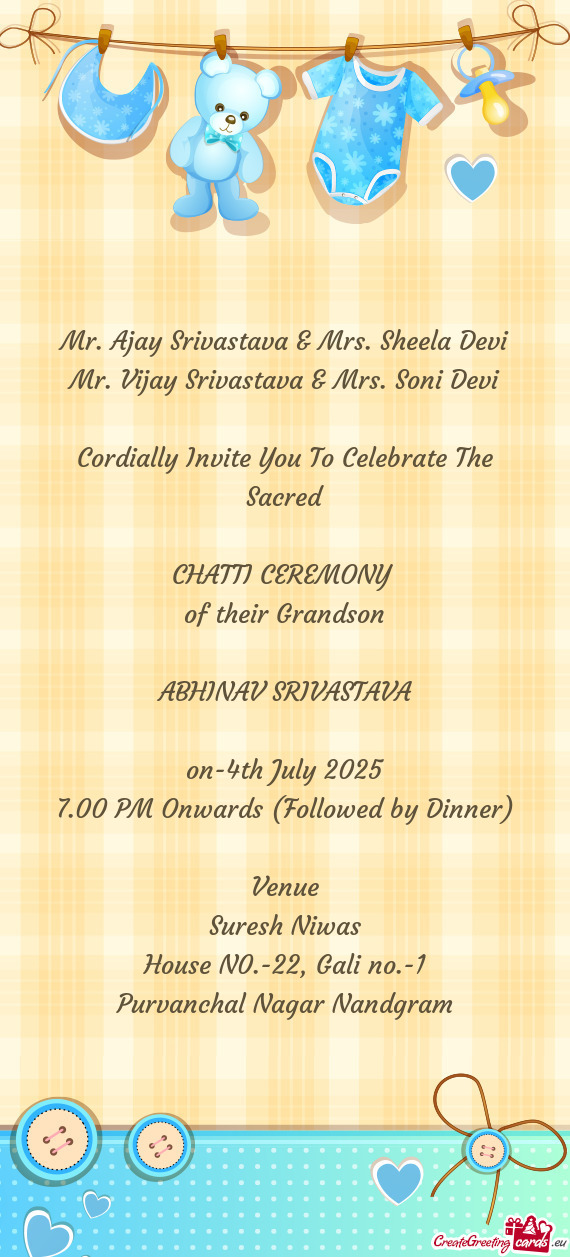 Mr. Ajay Srivastava & Mrs. Sheela Devi
Mr. Vijay Srivastava & Mrs. Soni Devi

Cordially Invite You To Celebrate The Sacred

CHATTI CEREMONY
of their Grandson

ABHINAV SRIVASTAVA

on-4th July 2025
7.00 PM Onwards (Followed by Dinner)

Venue
Suresh Niwas
House NO.-22, Gali no.-1
Purvanchal Nagar Nandgram

CreateGreetingcards.eu